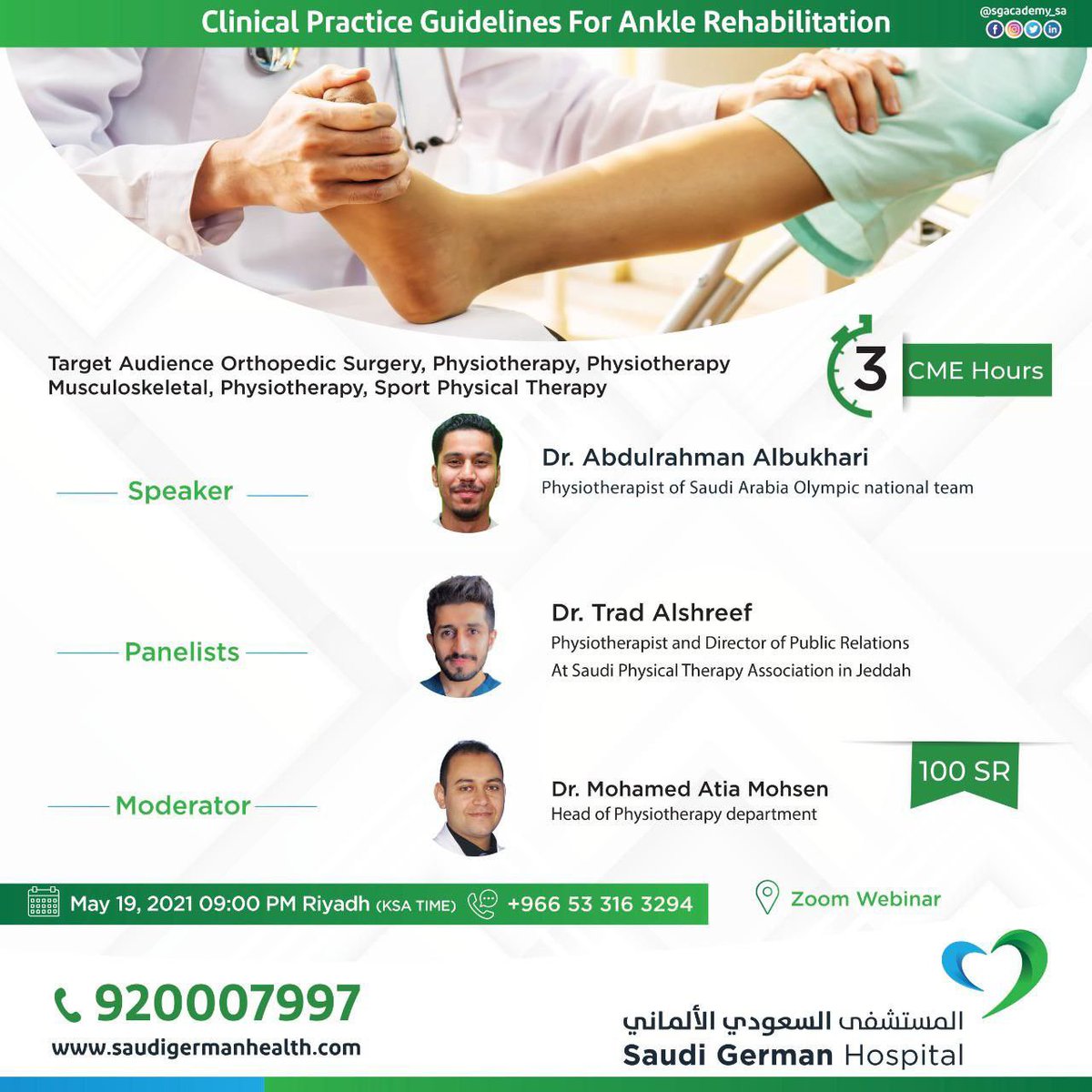 Clinical Practice Guidelines For Ankle Rehabilitation

@sgacademy_sa

Target Audience Orthopedic Surgery, Physiotherapy, Physiotherapy Musculoskeletal, Physiotherapy, Sport Physical Therapy

3 CME Hours

Speaker

Dr. Abdulrahman Albukhari
Physiotherapist of Saudi Arabia Olympic national team

Panelists

Dr. Trad Alshreef
Physiotherapist and Director of Public Relations At Saudi Physical Therapy Association in Jeddah

Moderator

Dr. Mohamed Atia Mohsen
Head of Physiotherapy department

100 SR

May 19, 2021 09:00 PM Riyadh (KSA TIME) +966 53 316 3294

Zoom Webinar

920007997
www.saudigermanhealth.com

المستشفى السعودي الألماني
Saudi German Hospital